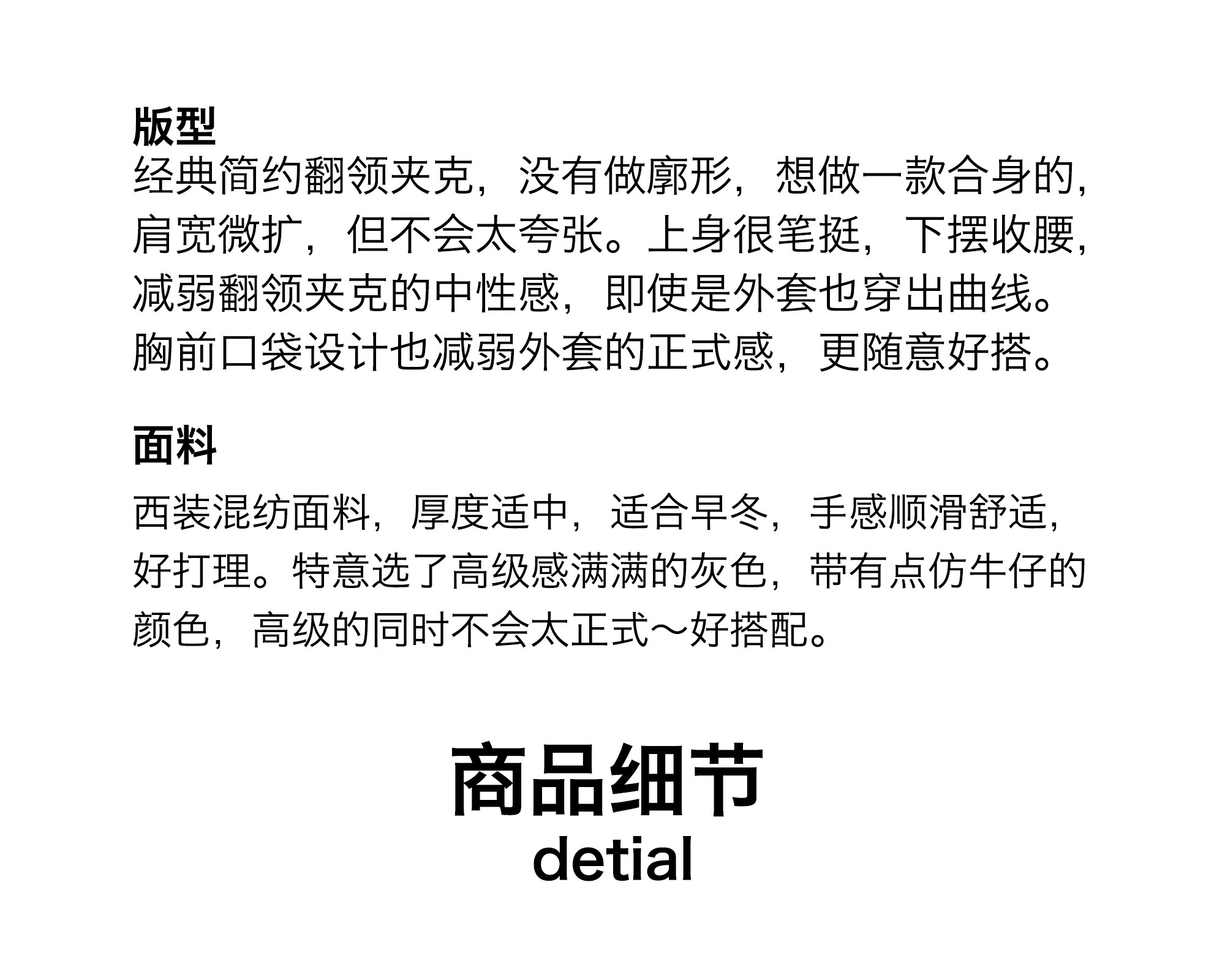 版型
经典简约翻领夹克，没有做廓形，想做一款合身的，肩宽微扩，但不会太夸张。上身很笔挺，下摆收腰，减弱翻领夹克的中性感，即使是外套也穿出曲线。胸前口袋设计也减弱外套的正式感，更随意好搭。

面料
西装混纺面料，厚度适中，适合早冬，手感顺滑舒适，好打理。特意选了高级感满满的灰色，带有点仿牛仔的颜色，高级的同时不会太正式～好搭配。

商品细节
detial